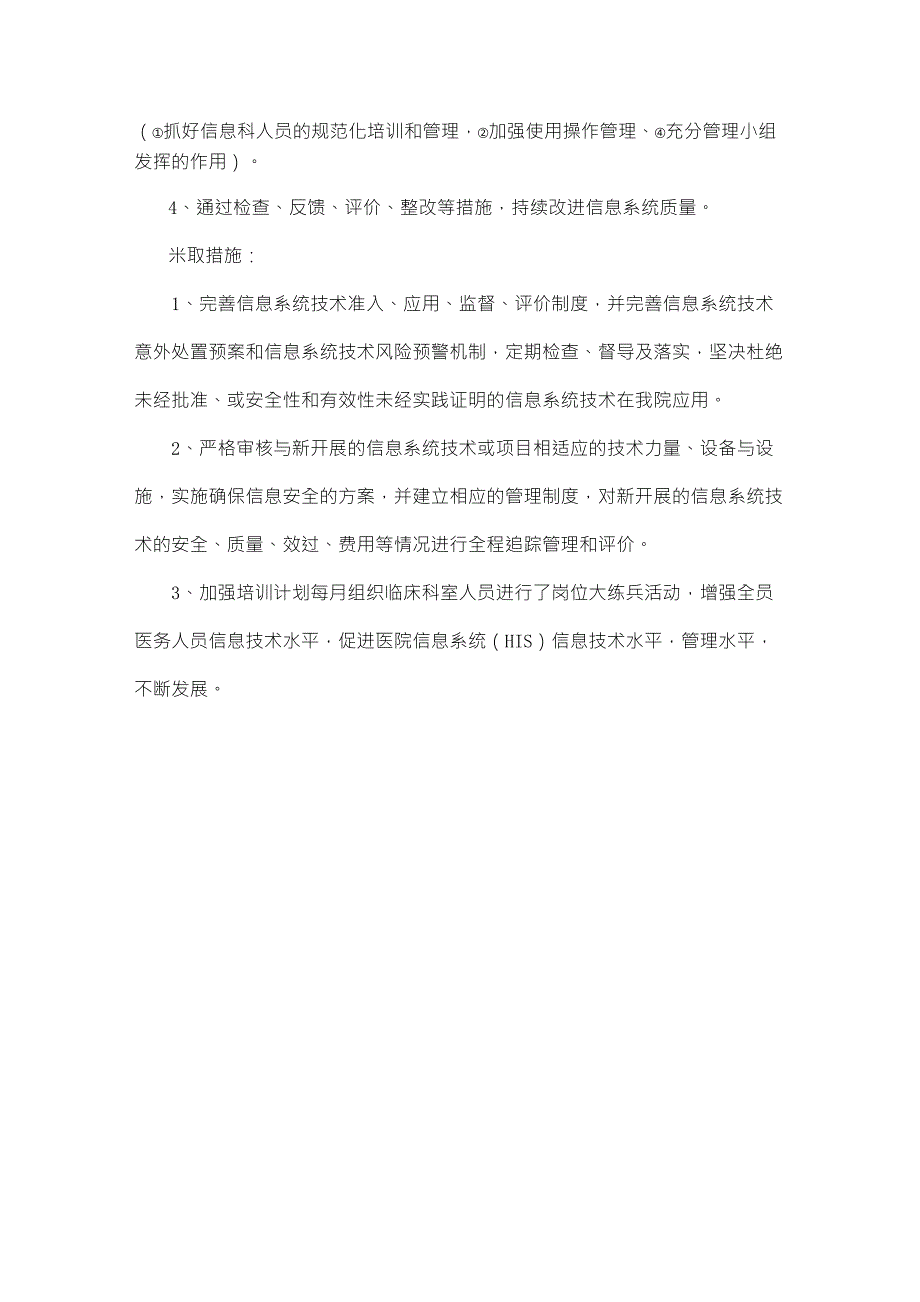 （①抓好信息科人员的规范化培训和管理，②加强使用操作管理、④充分管理小组发挥的作用）。

4、通过检查、反馈、评价、整改等措施，持续改进信息系统质量。

米取措施：

1、完善信息系统技术准入、应用、监督、评价制度，并完善信息系统技术意外处置预案和信息系统技术风险预警机制，定期检查、督导及落实，坚决杜绝未经批准、或安全性和有效性未经实践证明的信息系统技术在我院应用。

2、严格审核与新开展的信息系统技术或项目相适应的技术力量、设备与设施，实施确保信息安全的方案，并建立相应的管理制度，对新开展的信息系统技术的安全、质量、效过、费用等情况进行全程追踪管理和评价。

3、加强培训计划每月组织临床科室人员进行了岗位大练兵活动，增强全员医务人员信息技术水平，促进医院信息系统（HIS）信息技术水平，管理水平，不断发展。